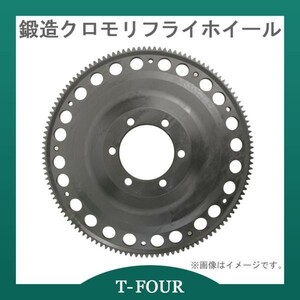 鍛造クロモリフライホイール

※画像はイメージです。

T-FOUR